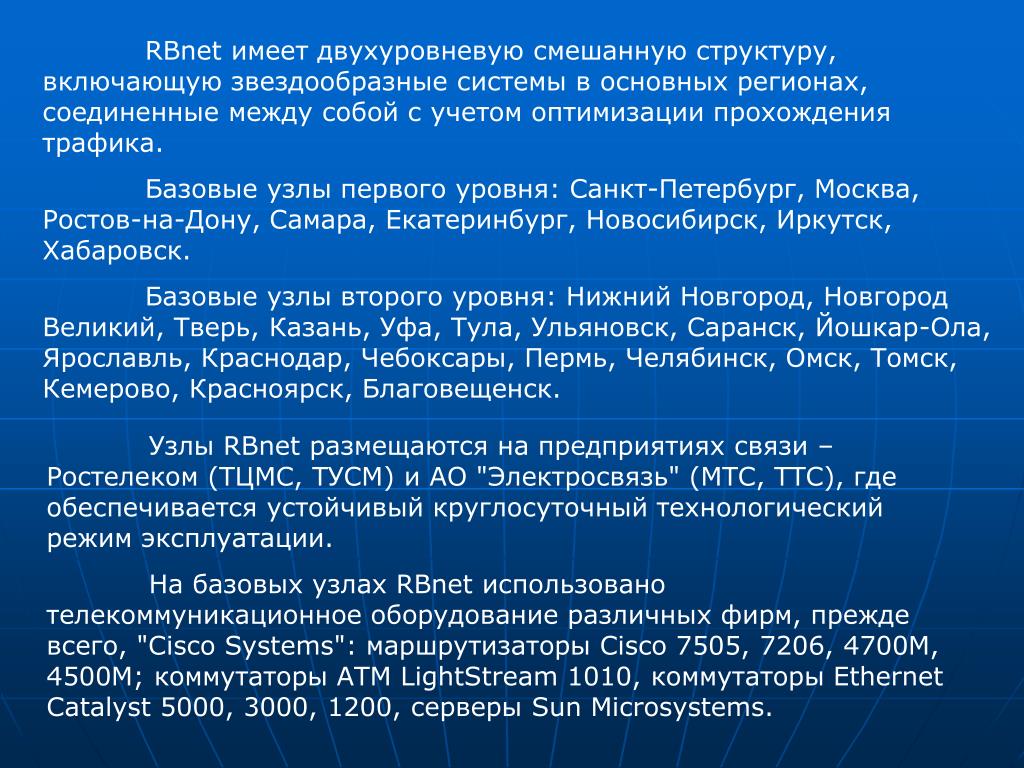 RBnet имеет двухуровневую смешанную структуру, включающую звездообразные системы в основных регионах, соединенные между собой с учетом оптимизации прохождения трафика.

Базовые узлы первого уровня: Санкт-Петербург, Москва, Ростов-на-Дону, Самара, Екатеринбург, Новосибирск, Иркутск, Хабаровск.

Базовые узлы второго уровня: Нижний Новгород, Новгород Великий, Тверь, Казань, Уфа, Тула, Ульяновск, Саранск, Йошкар-Ола, Ярославль, Краснодар, Чебоксары, Пермь, Челябинск, Омск, Томск, Кемерово, Красноярск, Благовещенск.

Узлы RBnet размещаются на предприятиях связи – Ростелеком (ТЦМС, ТУСМ) и АО "Электросвязь" (МТС, ТТС), где обеспечивается устойчивый круглосуточный технологический режим эксплуатации.

На базовых узлах RBnet использовано телекоммуникационное оборудование различных фирм, прежде всего, "Cisco Systems": маршрутизаторы Cisco 7505, 7206, 4700M, 4500M; коммутаторы ATM LightStream 1010, коммутаторы Ethernet Catalyst 5000, 3000, 1200, серверы Sun Microsystems.